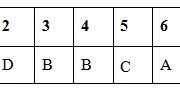 | 2 | 3 | 4 | 5 | 6 |
|---|---|---|---|---|
| D | B | B | C | A |